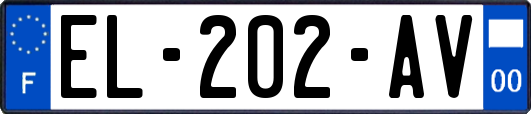 F
EL-202-AV
00